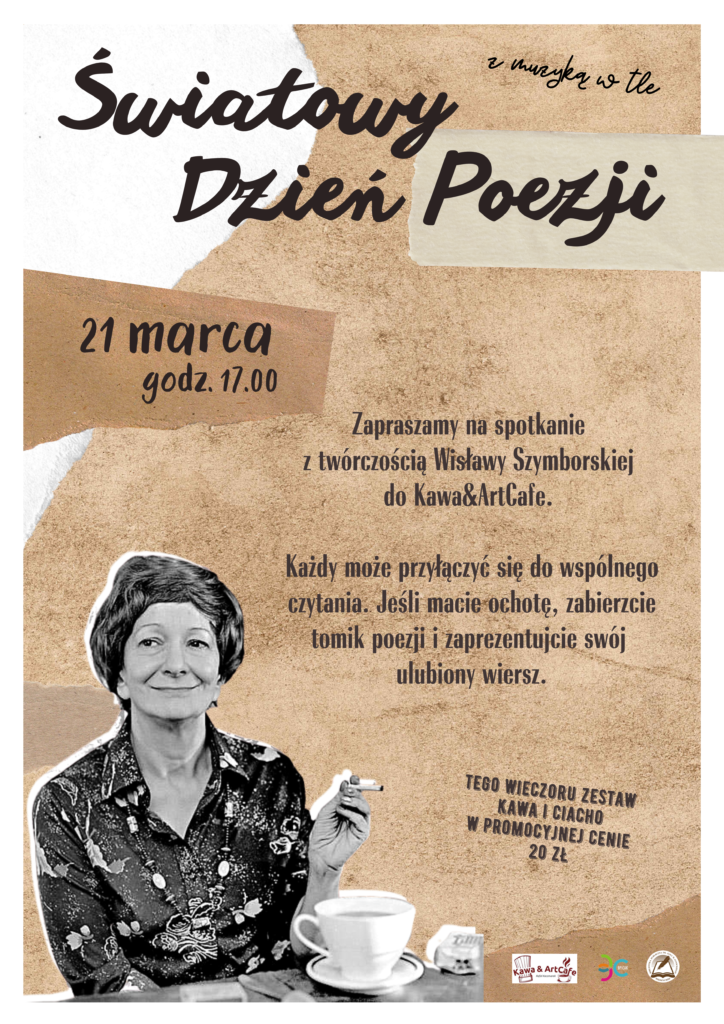 z muzyką w tle

Światowy Dzień Poezji

21 marca
godz. 17.00

Zapraszamy na spotkanie z twórczością Wisławy Szymborskiej do Kawa&ArtCafe.

Każdy może przyłączyć się do wspólnego czytania. Jeśli macie ochotę, zabierzcie tomik poezji i zaprezentujcie swój ulubiony wiersz.

TEGO WIECZORU ZESTAW
KAWA I CIACHO
W PROMOCYJNEJ CENIE
20 ZŁ

Kawa & ArtCafe